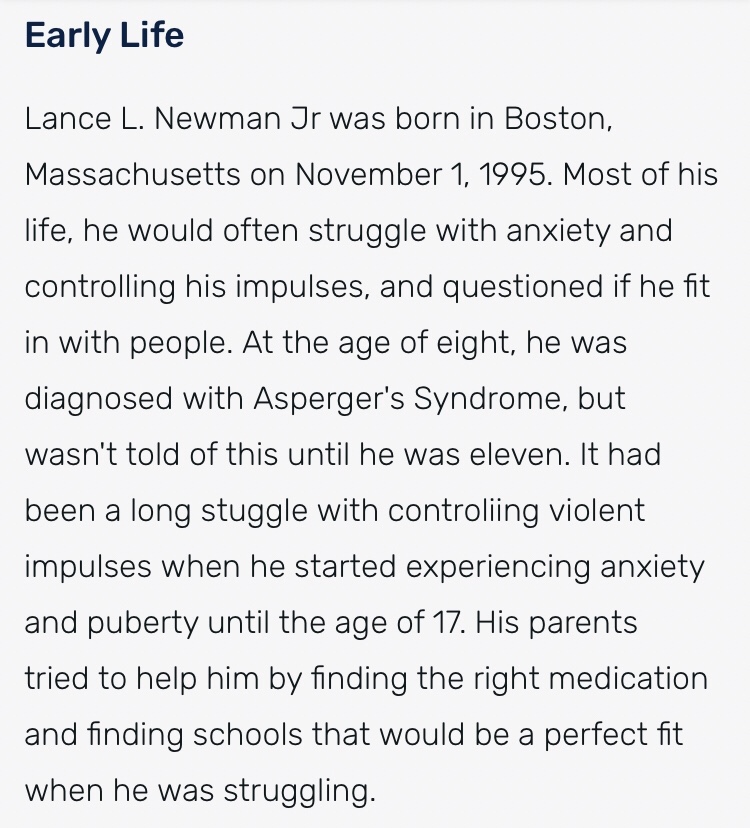 Early Life

Lance L. Newman Jr was born in Boston, Massachusetts on November 1, 1995. Most of his life, he would often struggle with anxiety and controlling his impulses, and questioned if he fit in with people. At the age of eight, he was diagnosed with Asperger's Syndrome, but wasn't told of this until he was eleven. It had been a long stuggle with controliing violent impulses when he started experiencing anxiety and puberty until the age of 17. His parents tried to help him by finding the right medication and finding schools that would be a perfect fit when he was struggling.